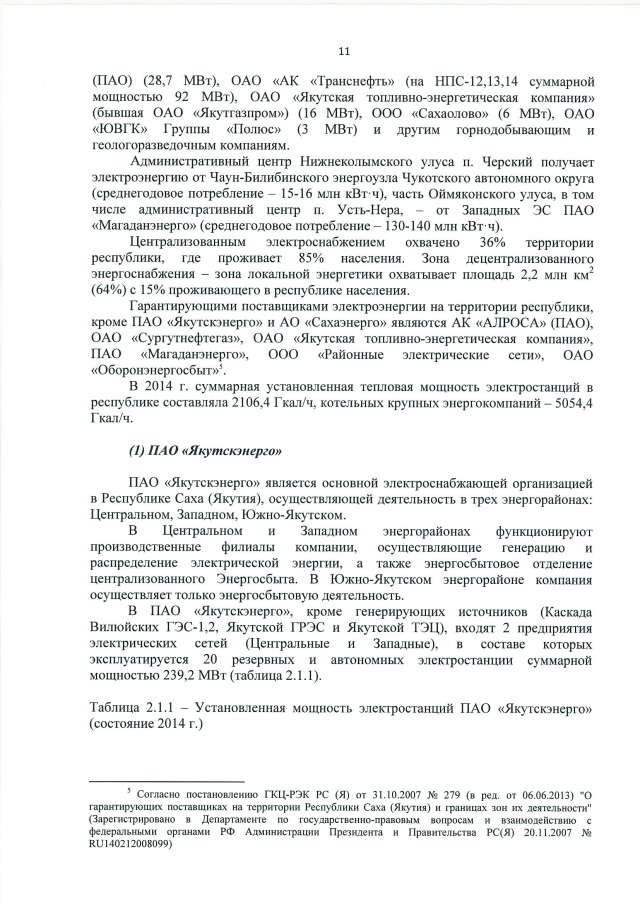 11

(ПАО) (28,7 МВт), ОАО «АК «Транснефть» (на НПС-12,13,14 суммарной мощностью 92 МВт), ОАО «Якутская топливно-энергетическая компания» (бывшая ОАО «Якутгазпром») (16 МВт), ООО «Сахаолово» (6 МВт), ОАО «ЮВГК» Группы «Полюс» (3 МВт) и другим горнодобывающим и геологоразведочным компаниям.

Административный центр Нижнеколымского улуса п. Черский получает электроэнергию от Чаун-Билибинского энергоузла Чукотского автономного округа (среднегодовое потребление – 15-16 млн кВт·ч), часть Оймяконского улуса, в том числе административный центр п. Усть-Нера, – от Западных ЭС ПАО «Магаданэнерго» (среднегодовое потребление – 130-140 млн кВт·ч).

Централизованным электроснабжением охвачено 36% территории республики, где проживает 85% населения. Зона децентрализованного энергоснабжения – зона локальной энергетики охватывает площадь 2,2 млн км$^2$ (64%) с 15% проживающего в республике населения.

Гарантирующими поставщиками электроэнергии на территории республики, кроме ПАО «Якутскэнерго» и АО «Сахаэнерго» являются АК «АЛРОСА» (ПАО), ОАО «Сургутнефтегаз», ОАО «Якутская топливно-энергетическая компания», ПАО «Магаданэнерго», ООО «Районные электрические сети», ОАО «Оборонэнергосбыт»$^5$.

В 2014 г. суммарная установленная тепловая мощность электростанций в республике составляла 2106,4 Гкал/ч, котельных крупных энергокомпаний – 5054,4 Гкал/ч.

(1) ПАО «Якутскэнерго»

ПАО «Якутскэнерго» является основной электроснабжающей организацией в Республике Саха (Якутия), осуществляющей деятельность в трех энергорайонах: Центральном, Западном, Южно-Якутском.

В Центральном и Западном энергорайонах функционируют производственные филиалы компании, осуществляющие генерацию и распределение электрической энергии, а также энергосбытовое отделение централизованного Энергосбыта. В Южно-Якутском энергорайоне компания осуществляет только энергосбытовую деятельность.

В ПАО «Якутскэнерго», кроме генерирующих источников (Каскада Вилюйских ГЭС-1,2, Якутской ГРЭС и Якутской ТЭЦ), входят 2 предприятия электрических сетей (Центральные и Западные), в составе которых эксплуатируется 20 резервных и автономных электростанции суммарной мощностью 239,2 МВт (таблица 2.1.1).

Таблица 2.1.1 – Установленная мощность электростанций ПАО «Якутскэнерго» (состояние 2014 г.)

$^5$ Согласно постановлению ГКЦ-РЭК РС (Я) от 31.10.2007 № 279 (в ред. от 06.06.2013) "О гарантирующих поставщиках на территории Республики Саха (Якутия) и границах зон их деятельности" (Зарегистрировано в Департаменте по государственно-правовым вопросам и взаимодействию с федеральными органами РФ Администрации Президента и Правительства РС(Я) 20.11.2007 № RU140212008099)